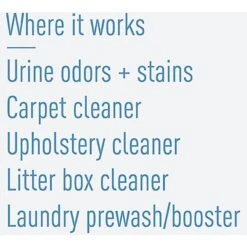 Where it works

Urine odors + stains
Carpet cleaner
Upholstery cleaner
Litter box cleaner
Laundry prewash/booster